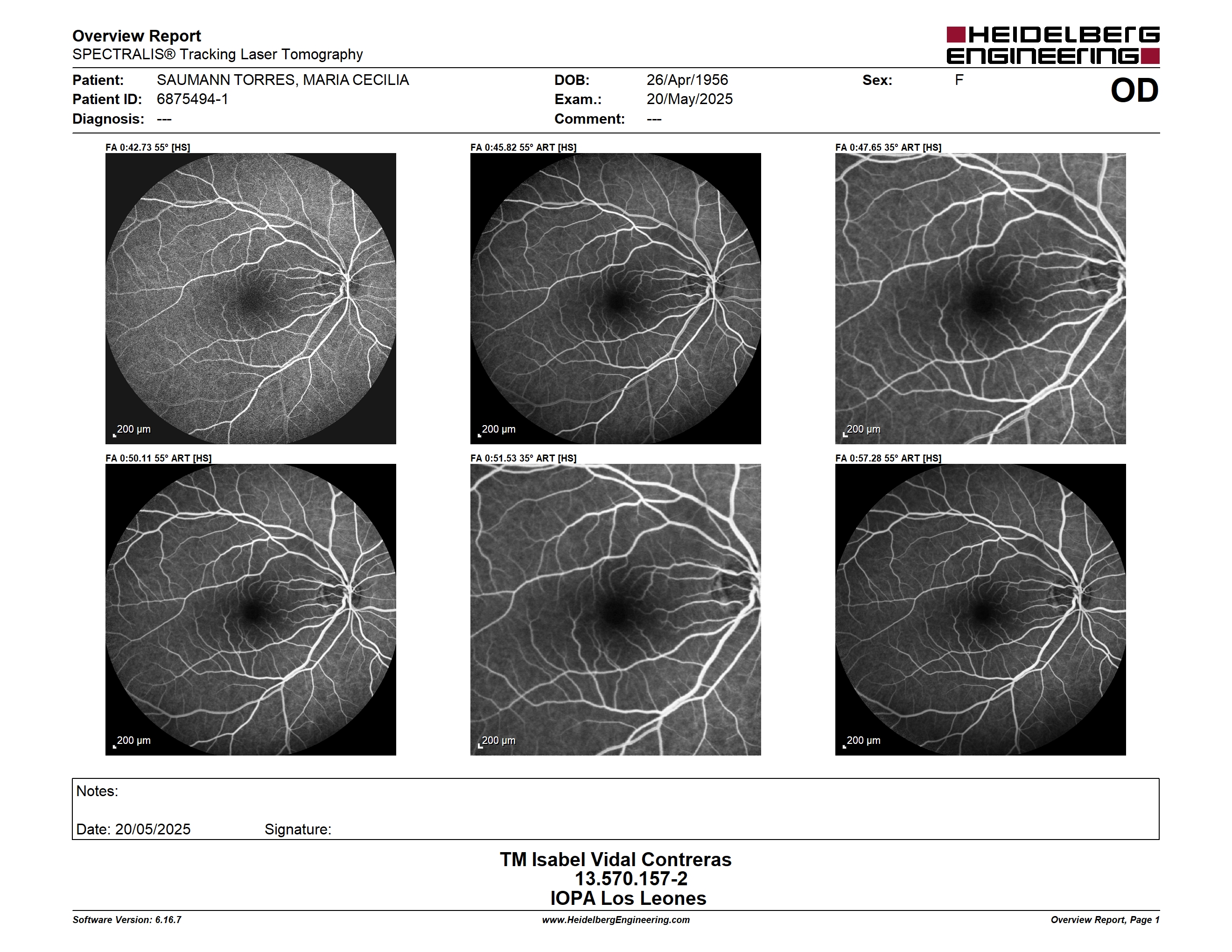 Overview Report
SPECTRALIS® Tracking Laser Tomography

HEIDELBERG ENGINEERING

Patient: SAUMANN TORRES, MARIA CECILIA
Patient ID: 6875494-1
Diagnosis: ---

DOB: 26/Apr/1956
Exam.: 20/May/2025
Comment: ---

Sex: F

OD

FA 0:42.73 55° [HS]
200 µm

FA 0:45.82 55° ART [HS]
200 µm

FA 0:47.65 35° ART [HS]
200 µm

FA 0:50.11 55° ART [HS]
200 µm

FA 0:51.53 35° ART [HS]
200 µm

FA 0:57.28 55° ART [HS]
200 µm

Notes:

Date: 20/05/2025 Signature:

TM Isabel Vidal Contreras
13.570.157-2
IOPA Los Leones

Software Version: 6.16.7
www.HeidelbergEngineering.com
Overview Report, Page 1